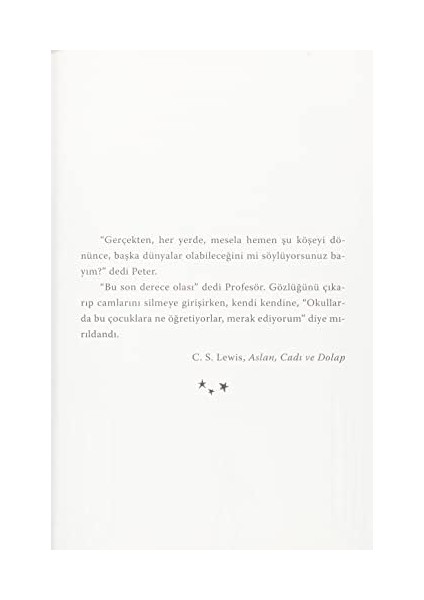 "Gerçekten, her yerde, mesela hemen şu köşeyi dönünce, başka dünyalar olabileceğini mi söylüyorsunuz bayım?" dedi Peter.

"Bu son derece olası" dedi Profesör. Gözlüğünü çıkarıp camlarını silmeye girişirken, kendi kendine, "Okullarda bu çocuklara ne öğretiyorlar, merak ediyorum" diye mırıldandı.

C. S. Lewis, Aslan, Cadı ve Dolap